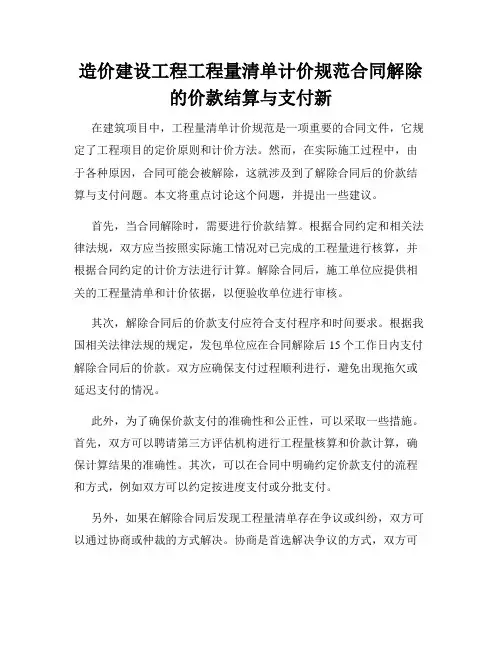 造价建设工程工程量清单计价规范合同解除的价款结算与支付新

在建筑项目中，工程量清单计价规范是一项重要的合同文件，它规定了工程项目的定价原则和计价方法。然而，在实际施工过程中，由于各种原因，合同可能会被解除，这就涉及到了解除合同后的价款结算与支付问题。本文将重点讨论这个问题，并提出一些建议。

首先，当合同解除时，需要进行价款结算。根据合同约定和相关法律法规，双方应当按照实际施工情况对已完成的工程量进行核算，并根据合同约定的计价方法进行计算。解除合同后，施工单位应提供相关的工程量清单和计价依据，以便验收单位进行审核。

其次，解除合同后的价款支付应符合支付程序和时间要求。根据我国相关法律法规的规定，发包单位应在合同解除后15个工作日内支付解除合同后的价款。双方应确保支付过程顺利进行，避免出现拖欠或延迟支付的情况。

此外，为了确保价款支付的准确性和公正性，可以采取一些措施。首先，双方可以聘请第三方评估机构进行工程量核算和价款计算，确保计算结果的准确性。其次，可以在合同中明确约定价款支付的流程和方式，例如双方可以约定按进度支付或分批支付。

另外，如果在解除合同后发现工程量清单存在争议或纠纷，双方可以通过协商或仲裁的方式解决。协商是首选解决争议的方式，双方可